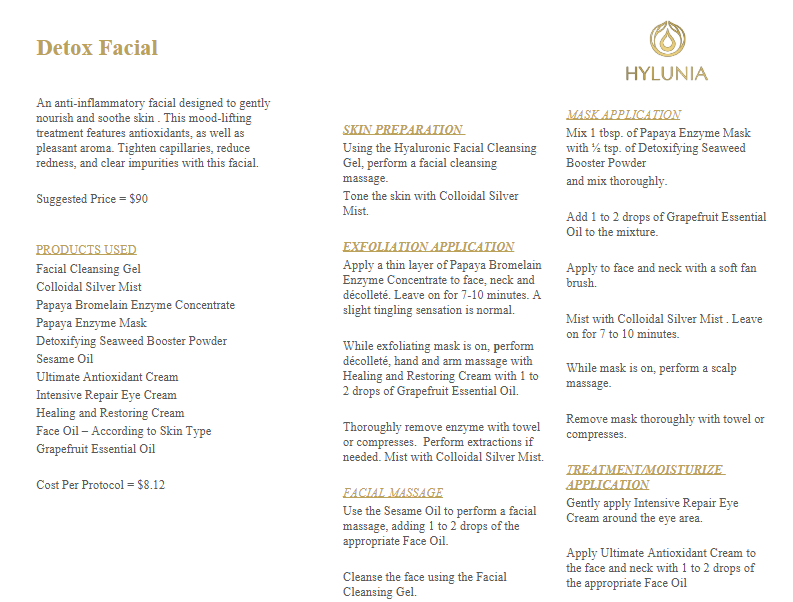 Detox Facial

An anti-inflammatory facial designed to gently nourish and soothe skin . This mood-lifting treatment features antioxidants, as well as pleasant aroma. Tighten capillaries, reduce redness, and clear impurities with this facial.

Suggested Price = $90

PRODUCTS USED
Facial Cleansing Gel
Colloidal Silver Mist
Papaya Bromelain Enzyme Concentrate
Papaya Enzyme Mask
Detoxifying Seaweed Booster Powder
Sesame Oil
Ultimate Antioxidant Cream
Intensive Repair Eye Cream
Healing and Restoring Cream
Face Oil – According to Skin Type
Grapefruit Essential Oil

Cost Per Protocol = $8.12

SKIN PREPARATION
Using the Hyaluronic Facial Cleansing Gel, perform a facial cleansing massage.
Tone the skin with Colloidal Silver Mist.

EXFOLIATION APPLICATION
Apply a thin layer of Papaya Bromelain Enzyme Concentrate to face, neck and décolleté. Leave on for 7-10 minutes. A slight tingling sensation is normal.

While exfoliating mask is on, perform décolleté, hand and arm massage with Healing and Restoring Cream with 1 to 2 drops of Grapefruit Essential Oil.

Thoroughly remove enzyme with towel or compresses. Perform extractions if needed. Mist with Colloidal Silver Mist.

FACIAL MASSAGE
Use the Sesame Oil to perform a facial massage, adding 1 to 2 drops of the appropriate Face Oil.

Cleanse the face using the Facial Cleansing Gel.

HYLUNIA

MASK APPLICATION
Mix 1 tbsp. of Papaya Enzyme Mask with ½ tsp. of Detoxifying Seaweed Booster Powder
and mix thoroughly.

Add 1 to 2 drops of Grapefruit Essential Oil to the mixture.

Apply to face and neck with a soft fan brush.

Mist with Colloidal Silver Mist . Leave on for 7 to 10 minutes.

While mask is on, perform a scalp massage.

Remove mask thoroughly with towel or compresses.

TREATMENT/MOISTURIZE APPLICATION
Gently apply Intensive Repair Eye Cream around the eye area.

Apply Ultimate Antioxidant Cream to the face and neck with 1 to 2 drops of the appropriate Face Oil